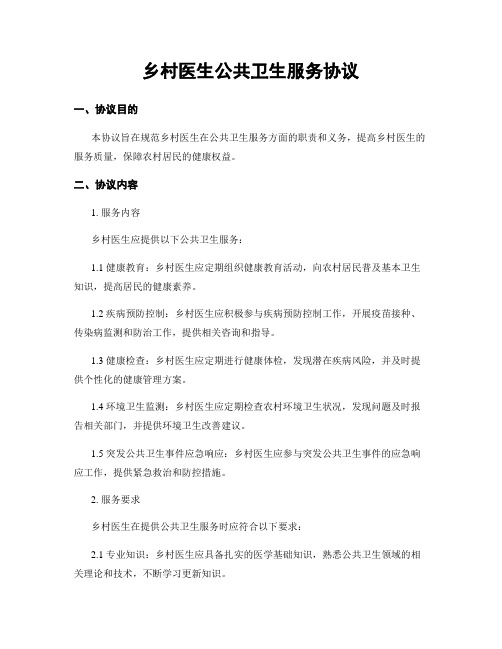 乡村医生公共卫生服务协议

一、协议目的

本协议旨在规范乡村医生在公共卫生服务方面的职责和义务，提高乡村医生的服务质量，保障农村居民的健康权益。

二、协议内容

1. 服务内容

乡村医生应提供以下公共卫生服务：

1.1 健康教育：乡村医生应定期组织健康教育活动，向农村居民普及基本卫生知识，提高居民的健康素养。

1.2 疾病预防控制：乡村医生应积极参与疾病预防控制工作，开展疫苗接种、传染病监测和防治工作，提供相关咨询和指导。

1.3 健康检查：乡村医生应定期进行健康体检，发现潜在疾病风险，并及时提供个性化的健康管理方案。

1.4 环境卫生监测：乡村医生应定期检查农村环境卫生状况，发现问题及时报告相关部门，并提供环境卫生改善建议。

1.5 突发公共卫生事件应急响应：乡村医生应参与突发公共卫生事件的应急响应工作，提供紧急救治和防控措施。

2. 服务要求

乡村医生在提供公共卫生服务时应符合以下要求：

2.1 专业知识：乡村医生应具备扎实的医学基础知识，熟悉公共卫生领域的相关理论和技术，不断学习更新知识。